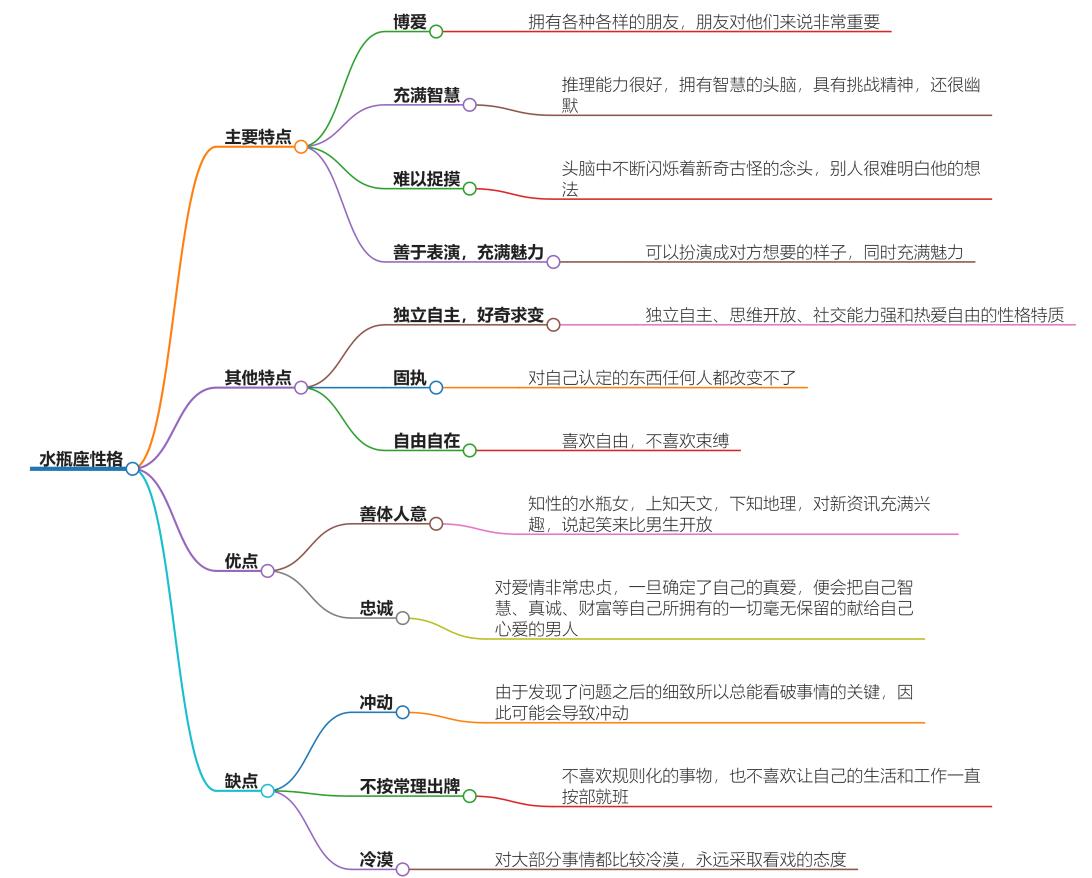 水瓶座性格

主要特点

博爱
拥有各种各样的朋友，朋友对他们来说非常重要

充满智慧
推理能力很好，拥有智慧的头脑，具有挑战精神，还很幽默

难以捉摸
头脑中不断闪烁着新奇古怪的念头，别人很难明白他的想法

善于表演，充满魅力
可以扮演成对方想要的样子，同时充满魅力

其他特点

独立自主，好奇求变
独立自主、思维开放、社交能力强和热爱自由的性格特质

固执
对自己认定的东西任何人都改变不了

自由自在
喜欢自由，不喜欢束缚

优点

善体人意
知性的水瓶女，上知天文，下知地理，对新资讯充满兴趣，说起笑来比男生开放

忠诚
对爱情非常忠贞，一旦确定了自己的真爱，便会把自己智慧、真诚、财富等自己所拥有的一切毫无保留的献给自己心爱的男人

缺点

冲动
由于发现了问题之后的细致所以总能看破事情的关键，因此可能会导致冲动

不按常理出牌
不喜欢规则化的事物，也不喜欢让自己的生活和工作一直按部就班

冷漠
对大部分事情都比较冷漠，永远采取看戏的态度